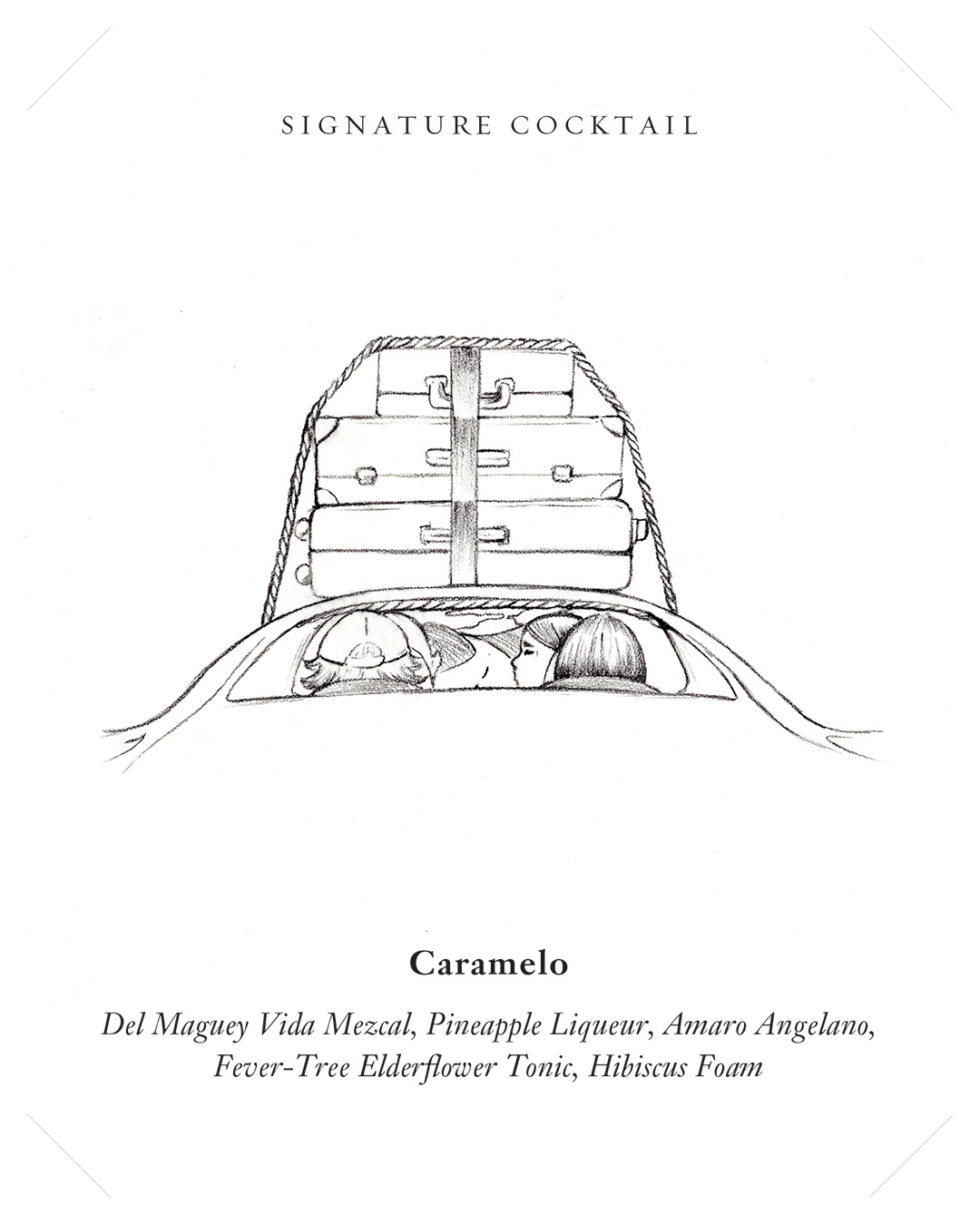 SIGNATURE COCKTAIL

Caramelo

Del Maguey Vida Mezcal, Pineapple Liqueur, Amaro Angelano, Fever-Tree Elderflower Tonic, Hibiscus Foam